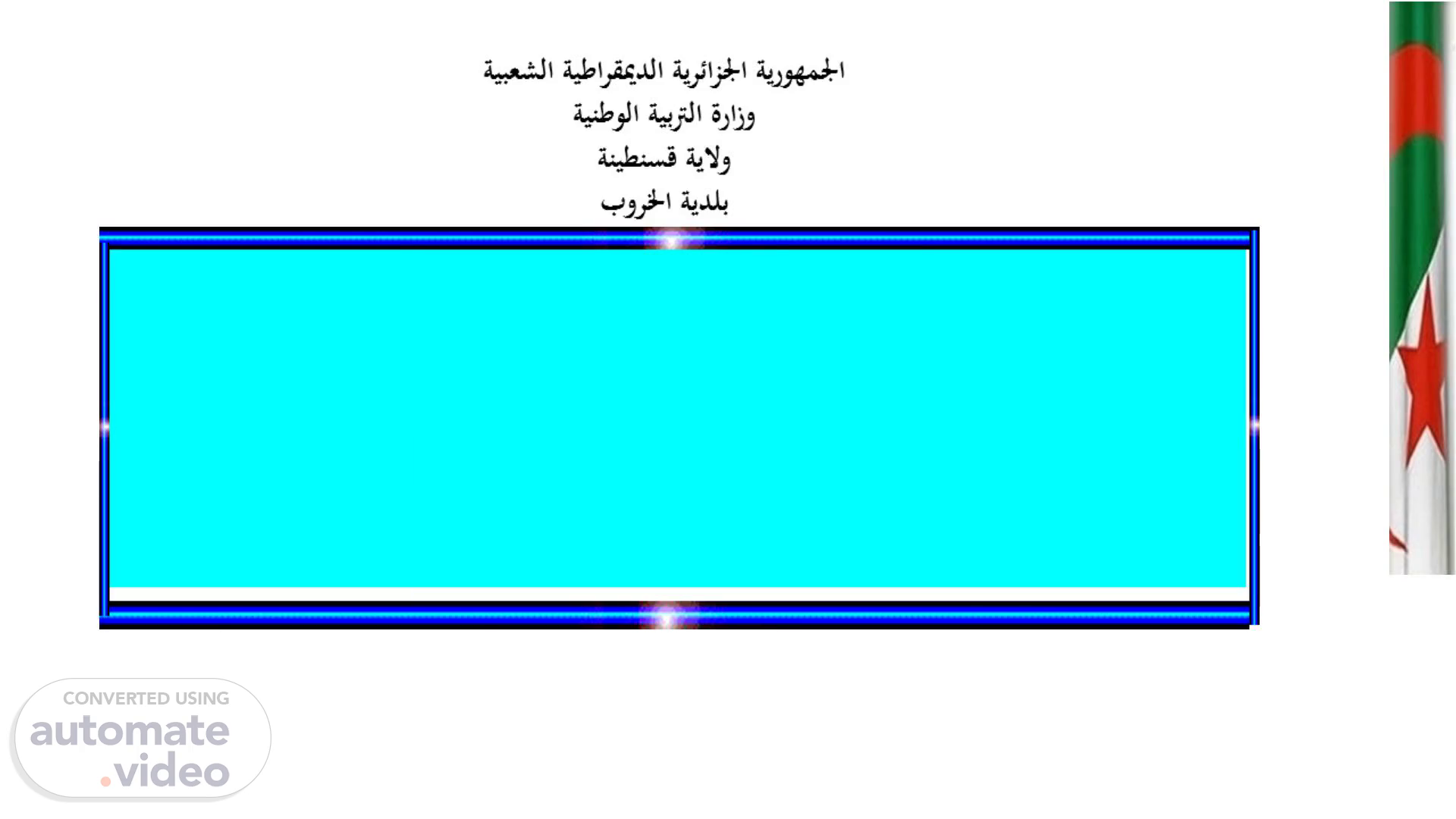 الجمهورية الجزائرية الديمقراطية الشعبية
وزارة التربية الوطنية
ولاية قسنطينة
بلدية الخروب

CONVERTED USING
automate
.video